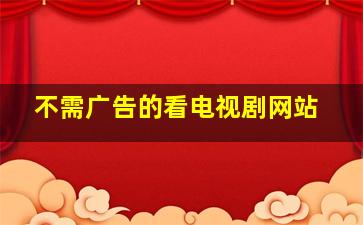 不需广告的看电视剧网站